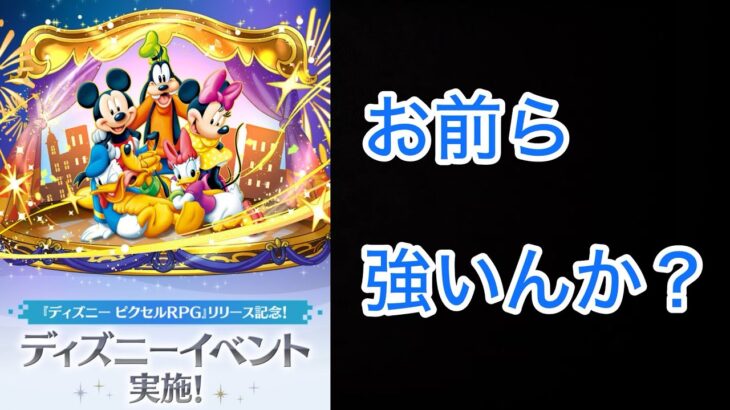 『ディズニー ピクセルRPG』リリース記念!

ディズニーイベント実施!

お前ら

強いんか？